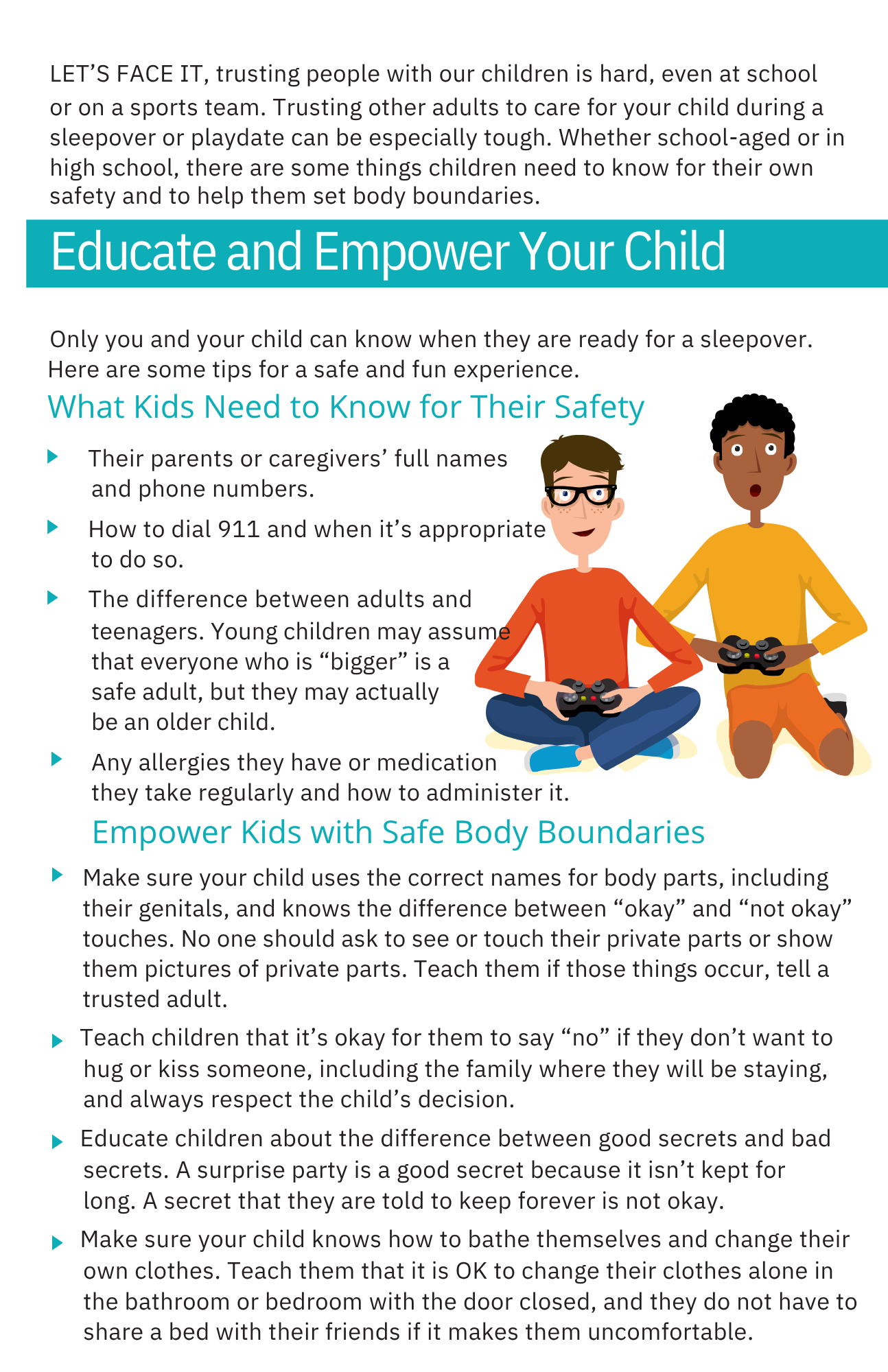 LET'S FACE IT, trusting people with our children is hard, even at school or on a sports team. Trusting other adults to care for your child during a sleepover or playdate can be especially tough. Whether school-aged or in high school, there are some things children need to know for their own safety and to help them set body boundaries.

Educate and Empower Your Child

Only you and your child can know when they are ready for a sleepover. Here are some tips for a safe and fun experience.

What Kids Need to Know for Their Safety

Their parents or caregivers' full names and phone numbers.

How to dial 911 and when it's appropriate to do so.

The difference between adults and teenagers. Young children may assume that everyone who is "bigger" is a safe adult, but they may actually be an older child.

Any allergies they have or medication they take regularly and how to administer it.

Empower Kids with Safe Body Boundaries

Make sure your child uses the correct names for body parts, including their genitals, and knows the difference between "okay" and "not okay" touches. No one should ask to see or touch their private parts or show them pictures of private parts. Teach them if those things occur, tell a trusted adult.

Teach children that it's okay for them to say "no" if they don't want to hug or kiss someone, including the family where they will be staying, and always respect the child's decision.

Educate children about the difference between good secrets and bad secrets. A surprise party is a good secret because it isn't kept for long. A secret that they are told to keep forever is not okay.

Make sure your child knows how to bathe themselves and change their own clothes. Teach them that it is OK to change their clothes alone in the bathroom or bedroom with the door closed, and they do not have to share a bed with their friends if it makes them uncomfortable.